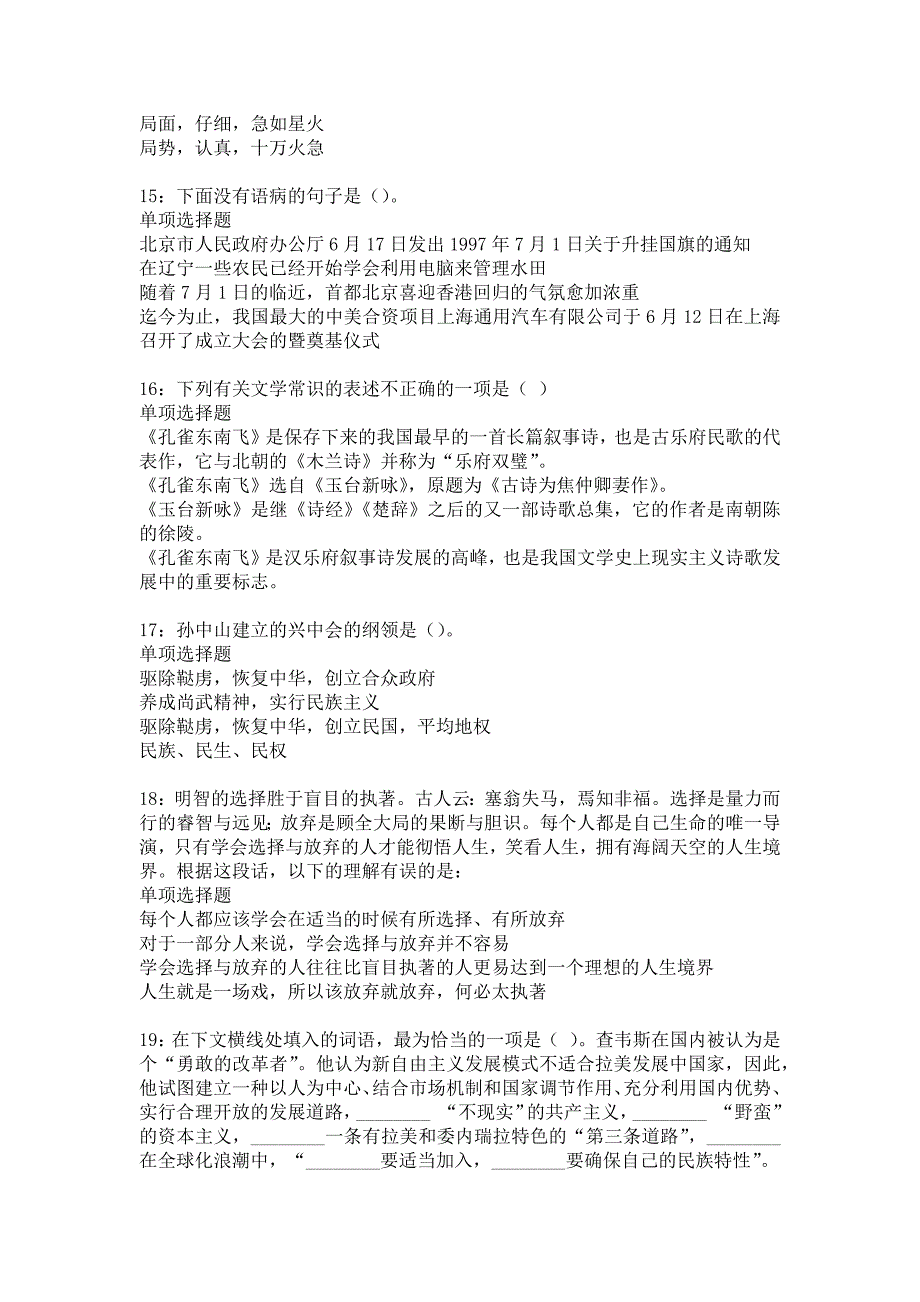 局面，仔细，急如星火
局势，认真，十万火急

15：下面没有语病的句子是（）。
单项选择题
北京市人民政府办公厅6月17日发出1997年7月1日关于升挂国旗的通知
在辽宁一些农民已经开始学会利用电脑来管理水田
随着7月1日的临近，首都北京喜迎香港回归的气氛愈加浓重
迄今为止，我国最大的中美合资项目上海通用汽车有限公司于6月12日在上海召开了成立大会的暨奠基仪式

16：下列有关文学常识的表述不正确的一项是（ ）
单项选择题
《孔雀东南飞》是保存下来的我国最早的一首长篇叙事诗，也是古乐府民歌的代表作，它与北朝的《木兰诗》并称为“乐府双璧”。
《孔雀东南飞》选自《玉台新咏》，原题为《古诗为焦仲卿妻作》。
《玉台新咏》是继《诗经》《楚辞》之后的又一部诗歌总集，它的作者是南朝陈的徐陵。
《孔雀东南飞》是汉乐府叙事诗发展的高峰，也是我国文学史上现实主义诗歌发展中的重要标志。

17：孙中山建立的兴中会的纲领是（）。
单项选择题
驱除鞑虏，恢复中华，创立合众政府
养成尚武精神，实行民族主义
驱除鞑虏，恢复中华，创立民国，平均地权
民族、民生、民权

18：明智的选择胜于盲目的执著。古人云：塞翁失马，焉知非福。选择是量力而行的睿智与远见；放弃是顾全大局的果断与胆识。每个人都是自己生命的唯一导演，只有学会选择与放弃的人才能彻悟人生，笑看人生，拥有海阔天空的人生境界。根据这段话，以下的理解有误的是：
单项选择题
每个人都应该学会在适当的时候有所选择、有所放弃
对于一部分人来说，学会选择与放弃并不容易
学会选择与放弃的人往往比盲目执著的人更易达到一个理想的人生境界
人生就是一场戏，所以该放弃就放弃，何必太执著

19：在下文横线处填入的词语，最为恰当的一项是（ ）。查韦斯在国内被认为是个“勇敢的改革者”。他认为新自由主义发展模式不适合拉美发展中国家，因此，他试图建立一种以人为中心、结合市场机制和国家调节作用、充分利用国内优势、实行合理开放的发展道路，________ “不现实”的共产主义，________ “野蛮”的资本主义，________一条有拉美和委内瑞拉特色的“第三条道路”，________在全球化浪潮中，“________要适当加入，________要确保自己的民族特性”。